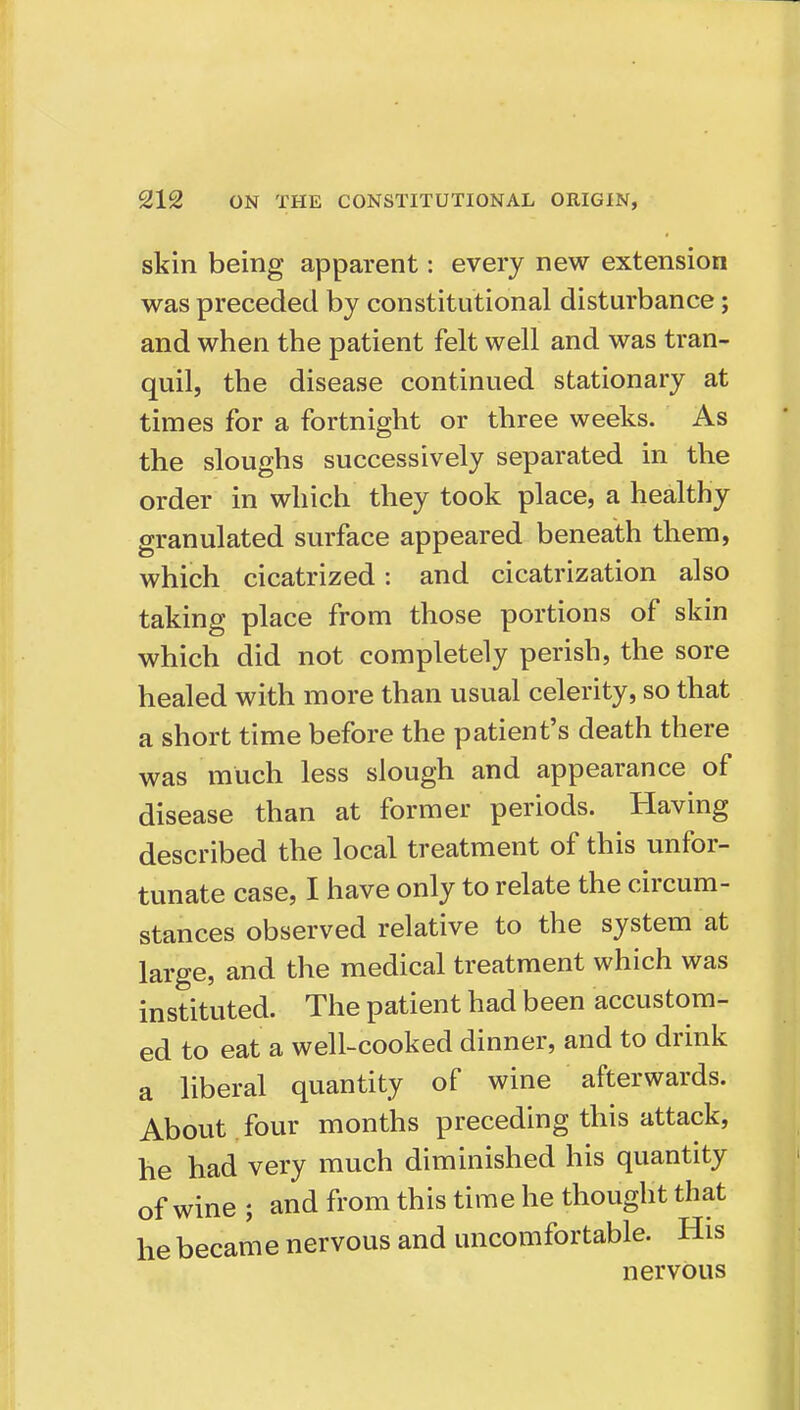 212 ON THE CONSTITUTIONAL ORIGIN,

skin being apparent: every new extension was preceded by constitutional disturbance; and when the patient felt well and was tranquil, the disease continued stationary at times for a fortnight or three weeks. As the sloughs successively separated in the order in which they took place, a healthy granulated surface appeared beneath them, which cicatrized: and cicatrization also taking place from those portions of skin which did not completely perish, the sore healed with more than usual celerity, so that a short time before the patient's death there was much less slough and appearance of disease than at former periods. Having described the local treatment of this unfortunate case, I have only to relate the circumstances observed relative to the system at large, and the medical treatment which was instituted. The patient had been accustomed to eat a well-cooked dinner, and to drink a liberal quantity of wine afterwards. About four months preceding this attack, he had very much diminished his quantity of wine; and from this time he thought that he became nervous and uncomfortable. His nervous